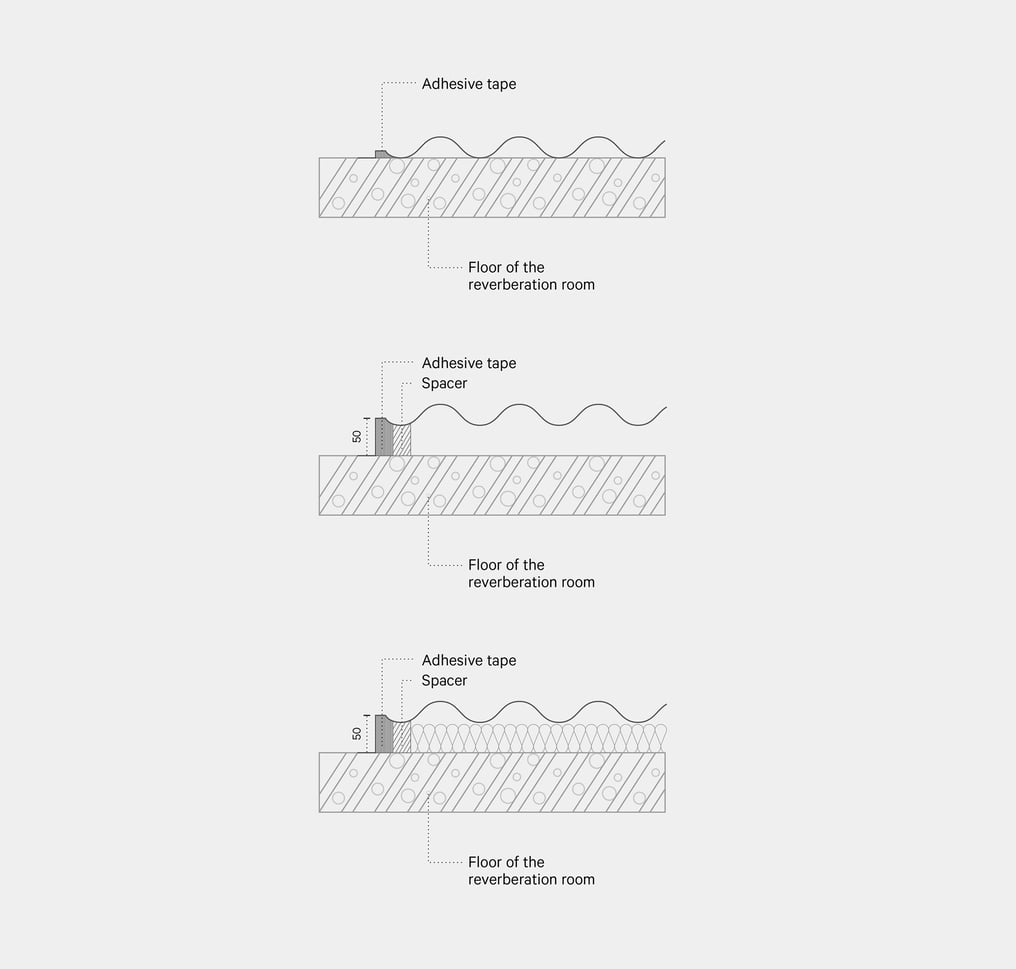 Adhesive tape

Floor of the reverberation room

Adhesive tape
Spacer

50

Floor of the reverberation room

Adhesive tape
Spacer

50

Floor of the reverberation room